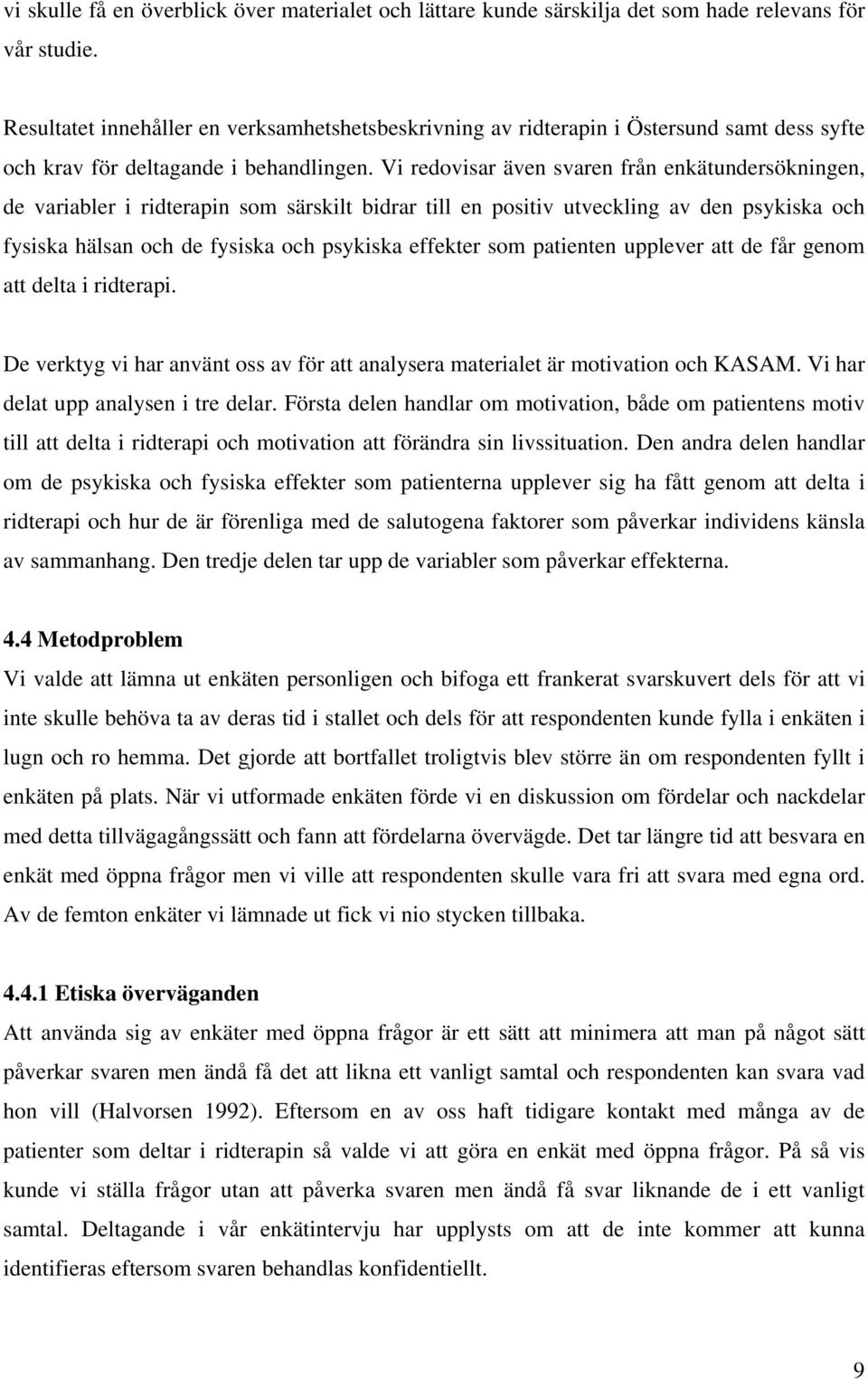 vi skulle få en överblick över materialet och lättare kunde särskilja det som hade relevans för vår studie.

Resultatet innehåller en verksamhetshetsbeskrivning av ridterapin i Östersund samt dess syfte och krav för deltagande i behandlingen. Vi redovisar även svaren från enkätundersökningen, de variabler i ridterapin som särskilt bidrar till en positiv utveckling av den psykiska och fysiska hälsan och de fysiska och psykiska effekter som patienten upplever att de får genom att delta i ridterapi.

De verktyg vi har använt oss av för att analysera materialet är motivation och KASAM. Vi har delat upp analysen i tre delar. Första delen handlar om motivation, både om patientens motiv till att delta i ridterapi och motivation att förändra sin livssituation. Den andra delen handlar om de psykiska och fysiska effekter som patienterna upplever sig ha fått genom att delta i ridterapi och hur de är förenliga med de salutogena faktorer som påverkar individens känsla av sammanhang. Den tredje delen tar upp de variabler som påverkar effekterna.

4.4 Metodproblem
Vi valde att lämna ut enkäten personligen och bifoga ett frankerat svarskuvert dels för att vi inte skulle behöva ta av deras tid i stallet och dels för att respondenten kunde fylla i enkäten i lugn och ro hemma. Det gjorde att bortfallet troligtvis blev större än om respondenten fyllt i enkäten på plats. När vi utformade enkäten förde vi en diskussion om fördelar och nackdelar med detta tillvägagångssätt och fann att fördelarna övervägde. Det tar längre tid att besvara en enkät med öppna frågor men vi ville att respondenten skulle vara fri att svara med egna ord. Av de femton enkäter vi lämnade ut fick vi nio stycken tillbaka.

4.4.1 Etiska överväganden
Att använda sig av enkäter med öppna frågor är ett sätt att minimera att man på något sätt påverkar svaren men ändå få det att likna ett vanligt samtal och respondenten kan svara vad hon vill (Halvorsen 1992). Eftersom en av oss haft tidigare kontakt med många av de patienter som deltar i ridterapin så valde vi att göra en enkät med öppna frågor. På så vis kunde vi ställa frågor utan att påverka svaren men ändå få svar liknande de i ett vanligt samtal. Deltagande i vår enkätintervju har upplysts om att de inte kommer att kunna identifieras eftersom svaren behandlas konfidentiellt.

9